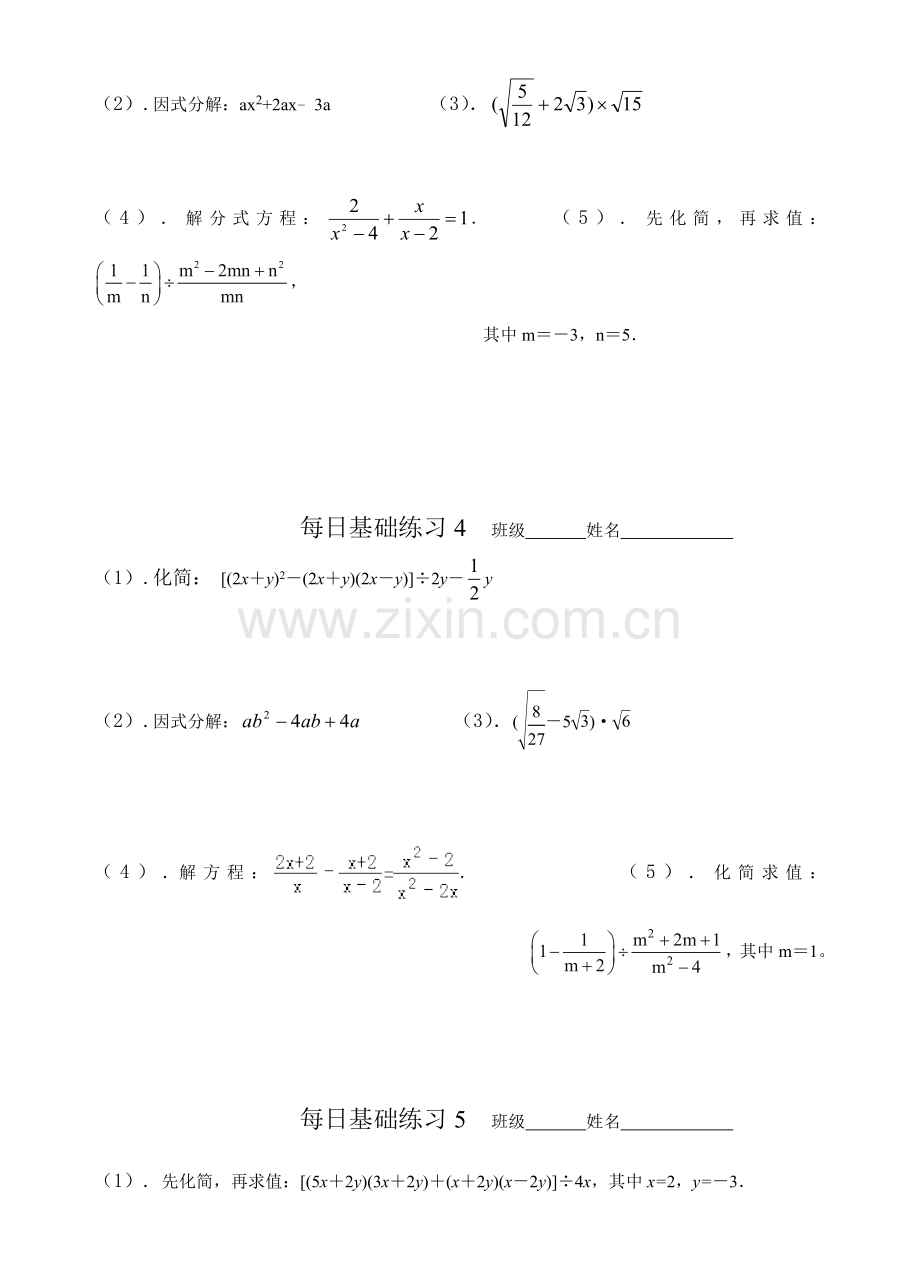 （2）. 因式分解：$ax^2+2ax-3a$　　　　（3）. $(\sqrt{\frac{5}{12}}+2\sqrt{3})\times\sqrt{15}$

（4）. 解分式方程：$\frac{2}{x^2-4}+\frac{x}{x-2}=1$.　　　　（5）. 先化简，再求值：$\left(\frac{1}{m}-\frac{1}{n}\right)\div\frac{m^2-2mn+n^2}{mn}$，

其中 m＝－3，n＝5.

每日基础练习 4　班级______姓名___________

（1）. 化简：$[(2x+y)^2-(2x+y)(2x-y)]\div 2y-\frac{1}{2}y$

www.zixin.com.cn

（2）. 因式分解：$ab^2-4ab+4a$　　　　（3）. $(\sqrt{\frac{8}{27}}-5\sqrt{3})\cdot\sqrt{6}$

（4）. 解方程：$\frac{2x+2}{x}-\frac{x+2}{x-2}=\frac{x^2-2}{x^2-2x}$.　　　　（5）. 化简求值：

$\left(1-\frac{1}{m+2}\right)\div\frac{m^2+2m+1}{m^2-4}$，其中 m＝1。

每日基础练习 5　班级______姓名___________

（1）. 先化简，再求值：$[(5x+2y)(3x+2y)+(x+2y)(x-2y)]\div 4x$，其中 $x=2$，$y=-3$.